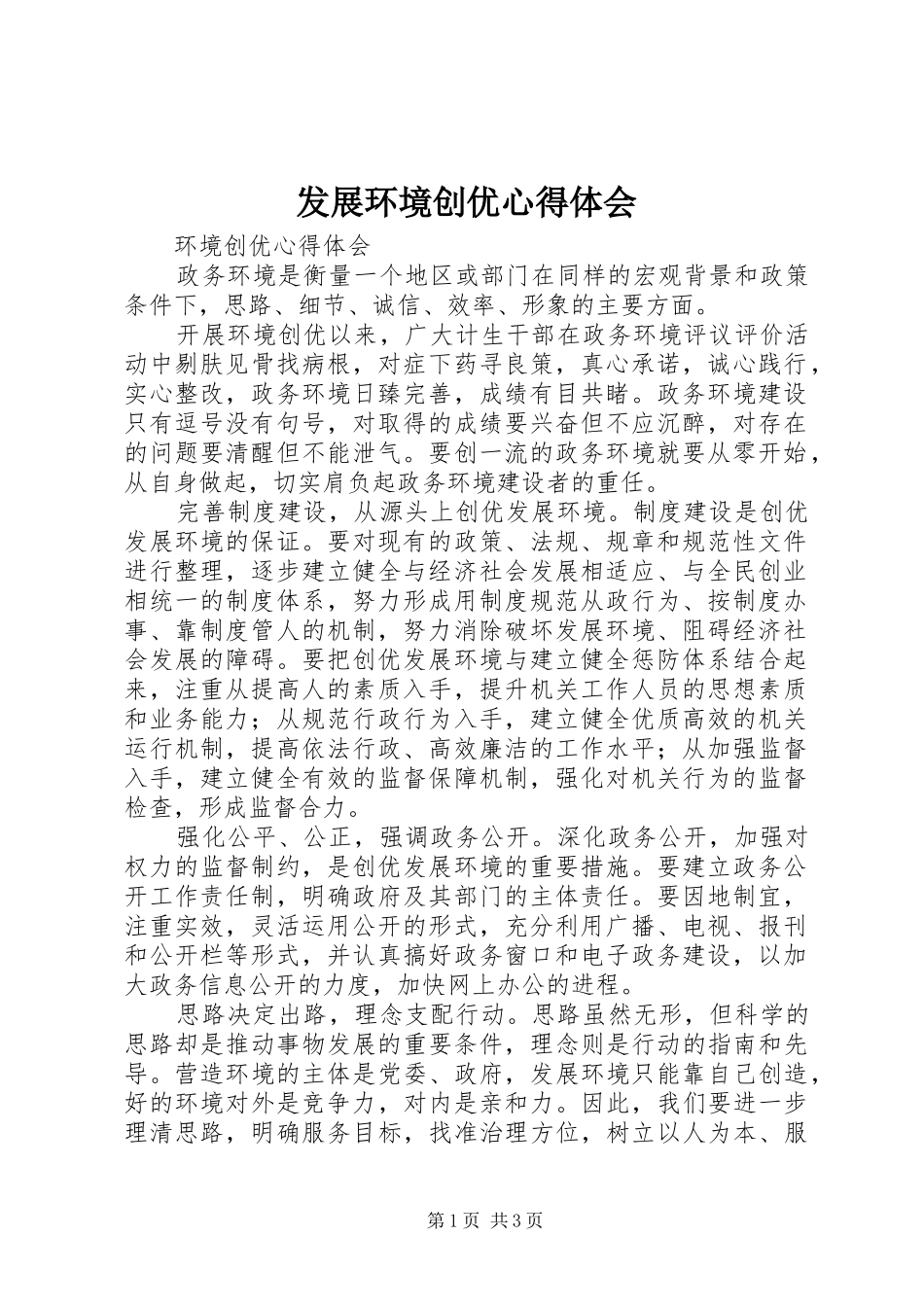 发展环境创优心得体会

环境创优心得体会

政务环境是衡量一个地区或部门在同样的宏观背景和政策条件下，思路、细节、诚信、效率、形象的主要方面。

开展环境创优以来，广大计生干部在政务环境评议评价活动中剔肤见骨找病根，对症下药寻良策，真心承诺，诚心践行，实心整改，政务环境日臻完善，成绩有目共睹。政务环境建设只有逗号没有句号，对取得的成绩要兴奋但不应沉醉，对存在的问题要清醒但不能泄气。要创一流的政务环境就要从零开始，从自身做起，切实肩负起政务环境建设者的重任。

完善制度建设，从源头上创优发展环境。制度建设是创优发展环境的保证。要对现有的政策、法规、规章和规范性文件进行整理，逐步建立健全与经济社会发展相适应、与全民创业相统一的制度体系，努力形成用制度规范从政行为、按制度办事、靠制度管人的机制，努力消除破坏发展环境、阻碍经济社会发展的障碍。要把创优发展环境与建立健全惩防体系结合起来，注重从提高人的素质入手，提升机关工作人员的思想素质和业务能力；从规范行政行为入手，建立健全优质高效的机关运行机制，提高依法行政、高效廉洁的工作水平；从加强监督入手，建立健全有效的监督保障机制，强化对机关行为的监督检查，形成监督合力。

强化公平、公正，强调政务公开。深化政务公开，加强对权力的监督制约，是创优发展环境的重要措施。要建立政务公开工作责任制，明确政府及其部门的主体责任。要因地制宜，注重实效，灵活运用公开的形式，充分利用广播、电视、报刊和公开栏等形式，并认真搞好政务窗口和电子政务建设，以加大政务信息公开的力度，加快网上办公的进程。

思路决定出路，理念支配行动。思路虽然无形，但科学的思路却是推动事物发展的重要条件，理念则是行动的指南和先导。营造环境的主体是党委、政府，发展环境只能靠自己创造，好的环境对外是竞争力，对内是亲和力。因此，我们要进一步理清思路，明确服务目标，找准治理方位，树立以人为本、服

第1页 共3页